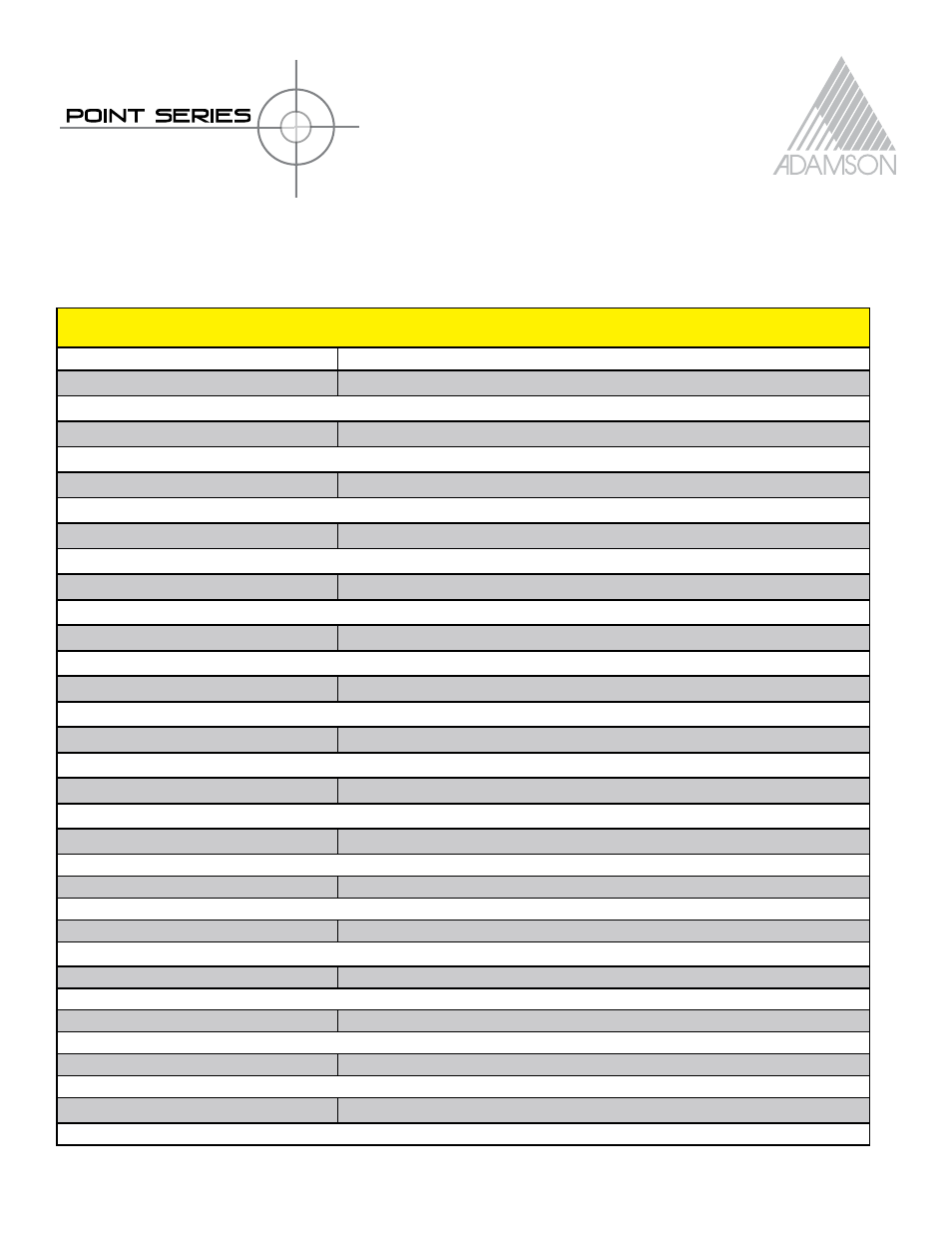 POINT SERIES

ADAMSON